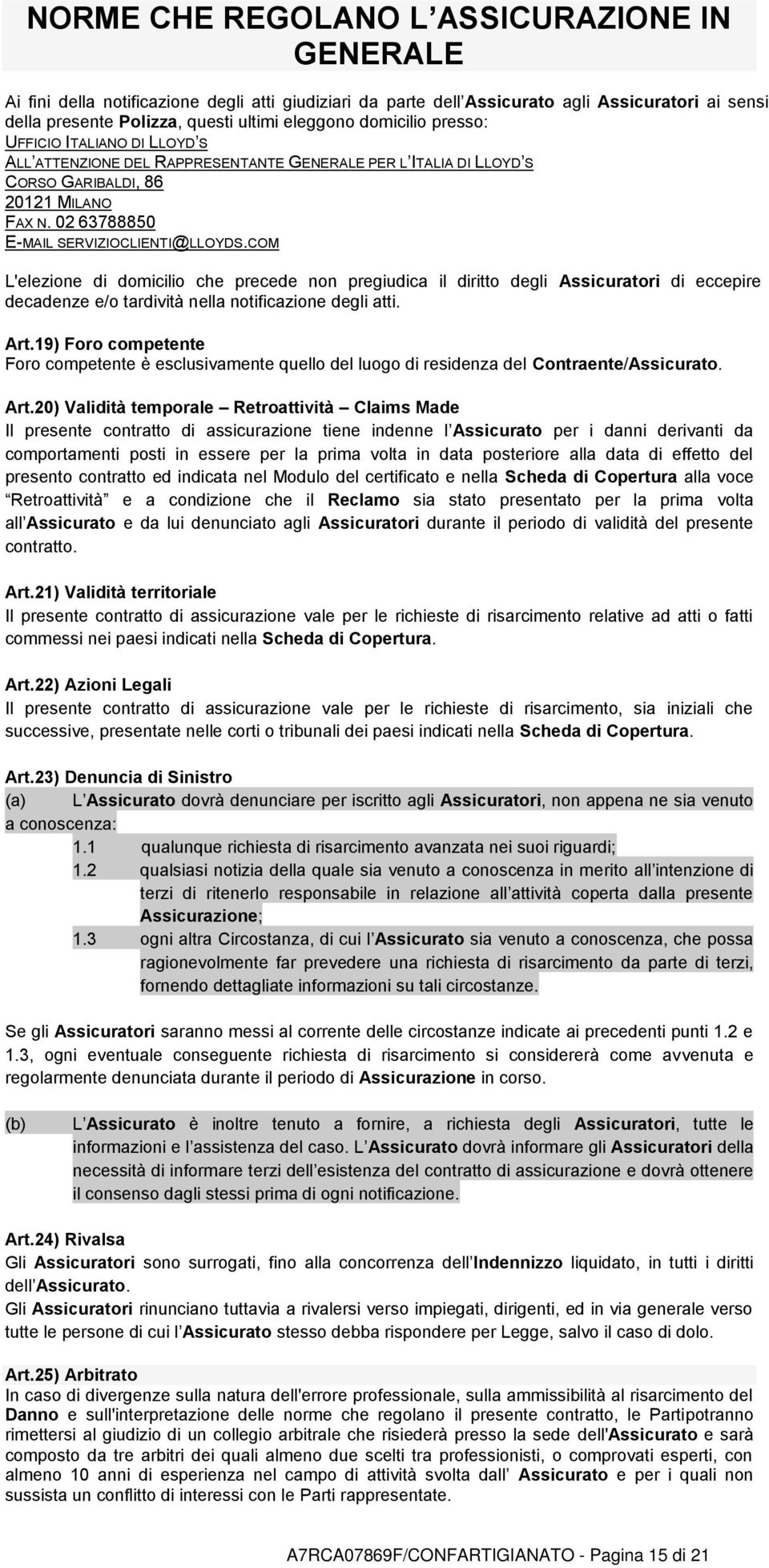 NORME CHE REGOLANO L ASSICURAZIONE IN GENERALE

Ai fini della notificazione degli atti giudiziari da parte dell Assicurato agli Assicuratori ai sensi della presente Polizza, questi ultimi eleggono domicilio presso:
UFFICIO ITALIANO DI LLOYD S
ALL ATTENZIONE DEL RAPPRESENTANTE GENERALE PER L ITALIA DI LLOYD S
CORSO GARIBALDI, 86
20121 MILANO
FAX N. 02 63788850
E-MAIL SERVIZIOCLIENTI@LLOYDS.COM

L'elezione di domicilio che precede non pregiudica il diritto degli Assicuratori di eccepire decadenze e/o tardività nella notificazione degli atti.

Art.19) Foro competente
Foro competente è esclusivamente quello del luogo di residenza del Contraente/Assicurato.

Art.20) Validità temporale Retroattività Claims Made
Il presente contratto di assicurazione tiene indenne l Assicurato per i danni derivanti da comportamenti posti in essere per la prima volta in data posteriore alla data di effetto del presento contratto ed indicata nel Modulo del certificato e nella Scheda di Copertura alla voce Retroattività e a condizione che il Reclamo sia stato presentato per la prima volta all Assicurato e da lui denunciato agli Assicuratori durante il periodo di validità del presente contratto.

Art.21) Validità territoriale
Il presente contratto di assicurazione vale per le richieste di risarcimento relative ad atti o fatti commessi nei paesi indicati nella Scheda di Copertura.

Art.22) Azioni Legali
Il presente contratto di assicurazione vale per le richieste di risarcimento, sia iniziali che successive, presentate nelle corti o tribunali dei paesi indicati nella Scheda di Copertura.

Art.23) Denuncia di Sinistro
(a) L Assicurato dovrà denunciare per iscritto agli Assicuratori, non appena ne sia venuto a conoscenza:
1.1 qualunque richiesta di risarcimento avanzata nei suoi riguardi;
1.2 qualsiasi notizia della quale sia venuto a conoscenza in merito all intenzione di terzi di ritenerlo responsabile in relazione all attività coperta dalla presente Assicurazione;
1.3 ogni altra Circostanza, di cui l Assicurato sia venuto a conoscenza, che possa ragionevolmente far prevedere una richiesta di risarcimento da parte di terzi, fornendo dettagliate informazioni su tali circostanze.

Se gli Assicuratori saranno messi al corrente delle circostanze indicate ai precedenti punti 1.2 e 1.3, ogni eventuale conseguente richiesta di risarcimento si considererà come avvenuta e regolarmente denunciata durante il periodo di Assicurazione in corso.

(b) L Assicurato è inoltre tenuto a fornire, a richiesta degli Assicuratori, tutte le informazioni e l assistenza del caso. L Assicurato dovrà informare gli Assicuratori della necessità di informare terzi dell esistenza del contratto di assicurazione e dovrà ottenere il consenso dagli stessi prima di ogni notificazione.

Art.24) Rivalsa
Gli Assicuratori sono surrogati, fino alla concorrenza dell Indennizzo liquidato, in tutti i diritti dell Assicurato.
Gli Assicuratori rinunciano tuttavia a rivalersi verso impiegati, dirigenti, ed in via generale verso tutte le persone di cui l Assicurato stesso debba rispondere per Legge, salvo il caso di dolo.

Art.25) Arbitrato
In caso di divergenze sulla natura dell'errore professionale, sulla ammissibilità al risarcimento del Danno e sull'interpretazione delle norme che regolano il presente contratto, le Partipotranno rimettersi al giudizio di un collegio arbitrale che risiederà presso la sede dell'Assicurato e sarà composto da tre arbitri dei quali almeno due scelti tra professionisti, o comprovati esperti, con almeno 10 anni di esperienza nel campo di attività svolta dall Assicurato e per i quali non sussista un conflitto di interessi con le Parti rappresentate.

A7RCA07869F/CONFARTIGIANATO - Pagina 15 di 21